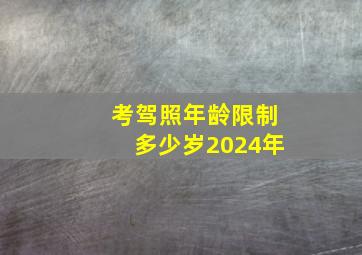 考驾照年龄限制
多少岁2024年